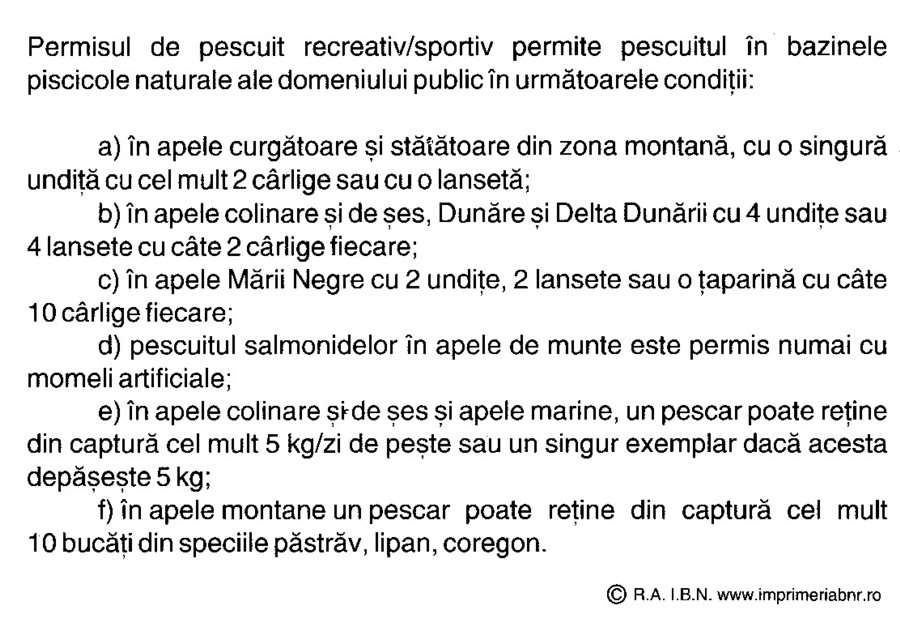 Permisul de pescuit recreativ/sportiv permite pescuitul în bazinele piscicole naturale ale domeniului public în următoarele condiții:

a) în apele curgătoare și stătătoare din zona montană, cu o singură undiță cu cel mult 2 cârlige sau cu o lansetă;

b) în apele colinare și de șes, Dunăre și Delta Dunării cu 4 undițe sau 4 lansete cu câte 2 cârlige fiecare;

c) în apele Mării Negre cu 2 undițe, 2 lansete sau o țaparină cu câte 10 cârlige fiecare;

d) pescuitul salmonidelor în apele de munte este permis numai cu momeli artificiale;

e) în apele colinare și de șes și apele marine, un pescar poate reține din captură cel mult 5 kg/zi de pește sau un singur exemplar dacă acesta depășește 5 kg;

f) în apele montane un pescar poate reține din captură cel mult 10 bucăți din speciile păstrăv, lipan, coregon.

© R.A. I.B.N. www.imprimeriabnr.ro